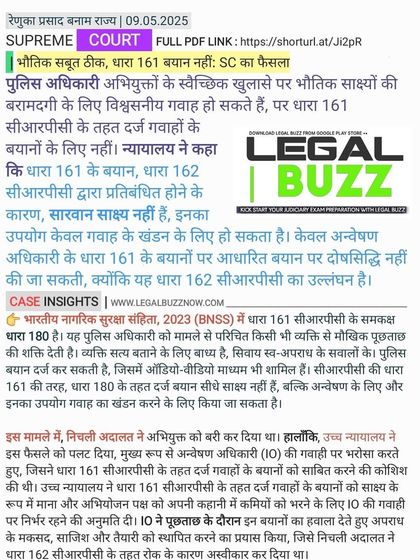 रेणुका प्रसाद बनाम राज्य | 09.05.2025

SUPREME COURT FULL PDF LINK : https://shorturl.at/Ji2pR

भौतिक सबूत ठीक, धारा 161 बयान नहीं: SC का फैसला

पुलिस अधिकारी अभियुक्तों के स्वैच्छिक खुलासे पर भौतिक साक्ष्यों की बरामदगी के लिए विश्वसनीय गवाह हो सकते हैं, पर धारा 161 सीआरपीसी के तहत दर्ज गवाहों के बयानों के लिए नहीं। न्यायालय ने कहा कि धारा 161 के बयान, धारा 162 सीआरपीसी द्वारा प्रतिबंधित होने के कारण, सारवान साक्ष्य नहीं हैं, इनका उपयोग केवल गवाह के खंडन के लिए हो सकता है। केवल अन्वेषण अधिकारी के धारा 161 के बयानों पर आधारित बयान पर दोषसिद्धि नहीं की जा सकती, क्योंकि यह धारा 162 सीआरपीसी का उल्लंघन है।

DOWNLOAD LEGAL BUZZ FROM GOOGLE PLAY STORE
LEGAL BUZZ
KICK START YOUR JUDICIARY EXAM PREPARATION WITH LEGAL BUZZ

CASE INSIGHTS | WWW.LEGALBUZZNOW.COM

👉 भारतीय नागरिक सुरक्षा संहिता, 2023 (BNSS) में धारा 161 सीआरपीसी के समकक्ष धारा 180 है। यह पुलिस अधिकारी को मामले से परिचित किसी भी व्यक्ति से मौखिक पूछताछ की शक्ति देती है। व्यक्ति सत्य बताने के लिए बाध्य है, सिवाय स्व-अपराध के सवालों के। पुलिस बयान दर्ज कर सकती है, जिसमें ऑडियो-वीडियो माध्यम भी शामिल हैं। सीआरपीसी की धारा 161 की तरह, धारा 180 के तहत दर्ज बयान सीधे साक्ष्य नहीं हैं, बल्कि अन्वेषण के लिए और इनका उपयोग गवाह का खंडन करने के लिए किया जा सकता है।

इस मामले में, निचली अदालत ने अभियुक्त को बरी कर दिया था। हालाँकि, उच्च न्यायालय ने इस फैसले को पलट दिया, मुख्य रूप से अन्वेषण अधिकारी (IO) की गवाही पर भरोसा करते हुए, जिसने धारा 161 सीआरपीसी के तहत दर्ज गवाहों के बयानों को साबित करने की कोशिश की थी। उच्च न्यायालय ने धारा 161 सीआरपीसी के तहत दर्ज गवाहों के बयानों को साक्ष्य के रूप में माना और अभियोजन पक्ष को अपनी कहानी में कमियों को भरने के लिए IO की गवाही पर निर्भर रहने की अनुमति दी। IO ने पूछताछ के दौरान इन बयानों का हवाला देते हुए अपराध के मकसद, साजिश और तैयारी को स्थापित करने का प्रयास किया, जिसे निचली अदालत ने धारा 162 सीआरपीसी के तहत रोक के कारण अस्वीकार कर दिया था।